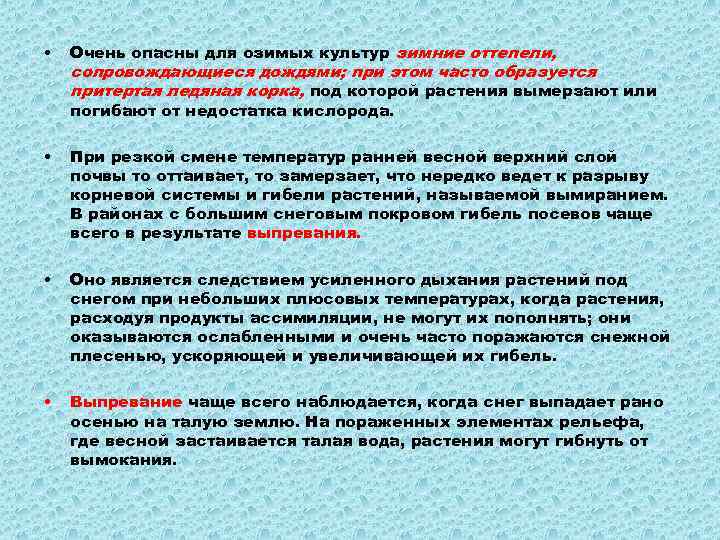 • Очень опасны для озимых культур зимние оттепели, сопровождающиеся дождями; при этом часто образуется притертая ледяная корка, под которой растения вымерзают или погибают от недостатка кислорода.

• При резкой смене температур ранней весной верхний слой почвы то оттаивает, то замерзает, что нередко ведет к разрыву корневой системы и гибели растений, называемой вымиранием. В районах с большим снеговым покровом гибель посевов чаще всего в результате выпревания.

• Оно является следствием усиленного дыхания растений под снегом при небольших плюсовых температурах, когда растения, расходуя продукты ассимиляции, не могут их пополнять; они оказываются ослабленными и очень часто поражаются снежной плесенью, ускоряющей и увеличивающей их гибель.

• Выпревание чаще всего наблюдается, когда снег выпадает рано осенью на талую землю. На пораженных элементах рельефа, где весной застаивается талая вода, растения могут гибнуть от вымокания.